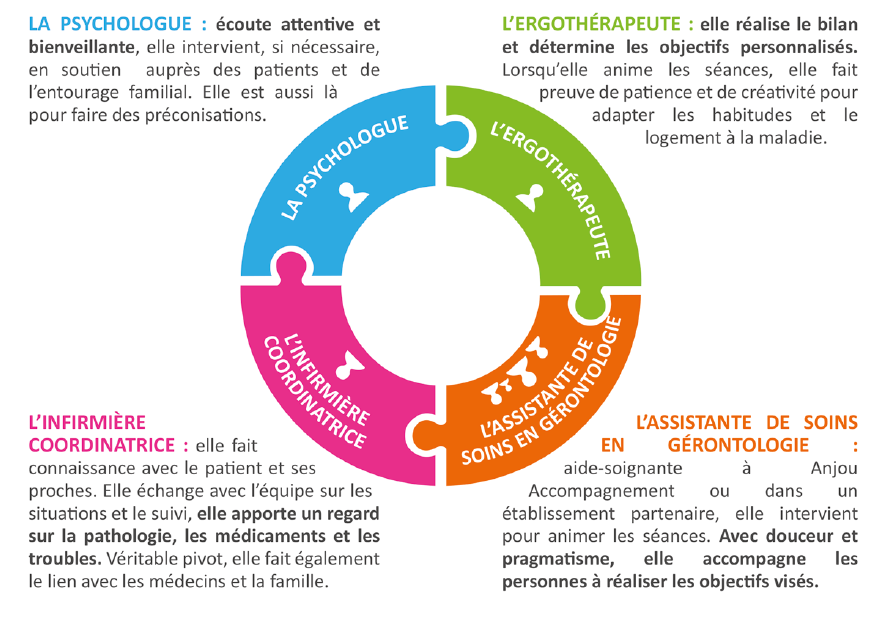 LA PSYCHOLOGUE : écoute attentive et bienveillante, elle intervient, si nécessaire, en soutien auprès des patients et de l'entourage familial. Elle est aussi là pour faire des préconisations.

L'ERGOTHÉRAPEUTE : elle réalise le bilan et détermine les objectifs personnalisés. Lorsqu'elle anime les séances, elle fait preuve de patience et de créativité pour adapter les habitudes et le logement à la maladie.

LA PSYCHOLOGUE

L'ERGOTHÉRAPEUTE

L'INFIRMIÈRE COORDINATRICE

L'ASSISTANTE DE SOINS EN GÉRONTOLOGIE

L'INFIRMIÈRE COORDINATRICE : elle fait connaissance avec le patient et ses proches. Elle échange avec l'équipe sur les situations et le suivi, elle apporte un regard sur la pathologie, les médicaments et les troubles. Véritable pivot, elle fait également le lien avec les médecins et la famille.

L'ASSISTANTE DE SOINS EN GÉRONTOLOGIE : aide-soignante à Anjou Accompagnement ou dans un établissement partenaire, elle intervient pour animer les séances. Avec douceur et pragmatisme, elle accompagne les personnes à réaliser les objectifs visés.